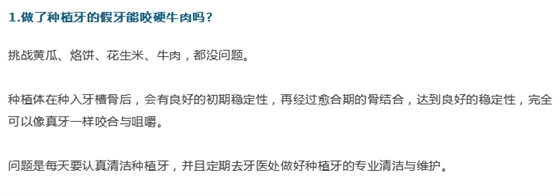 1.做了种植牙的假牙能咬硬牛肉吗？

挑战黄瓜、烙饼、花生米、牛肉，都没问题。

种植体在种入牙槽骨后，会有良好的初期稳定性，再经过愈合期的骨结合，达到良好的稳定性，完全可以像真牙一样咬合与咀嚼。

问题是每天要认真清洁种植牙，并且定期去牙医处做好种植牙的专业清洁与维护。